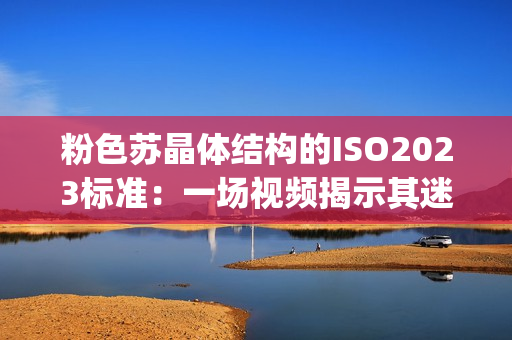 粉色苏晶体结构的ISO2023标准：一场视频揭示其迷